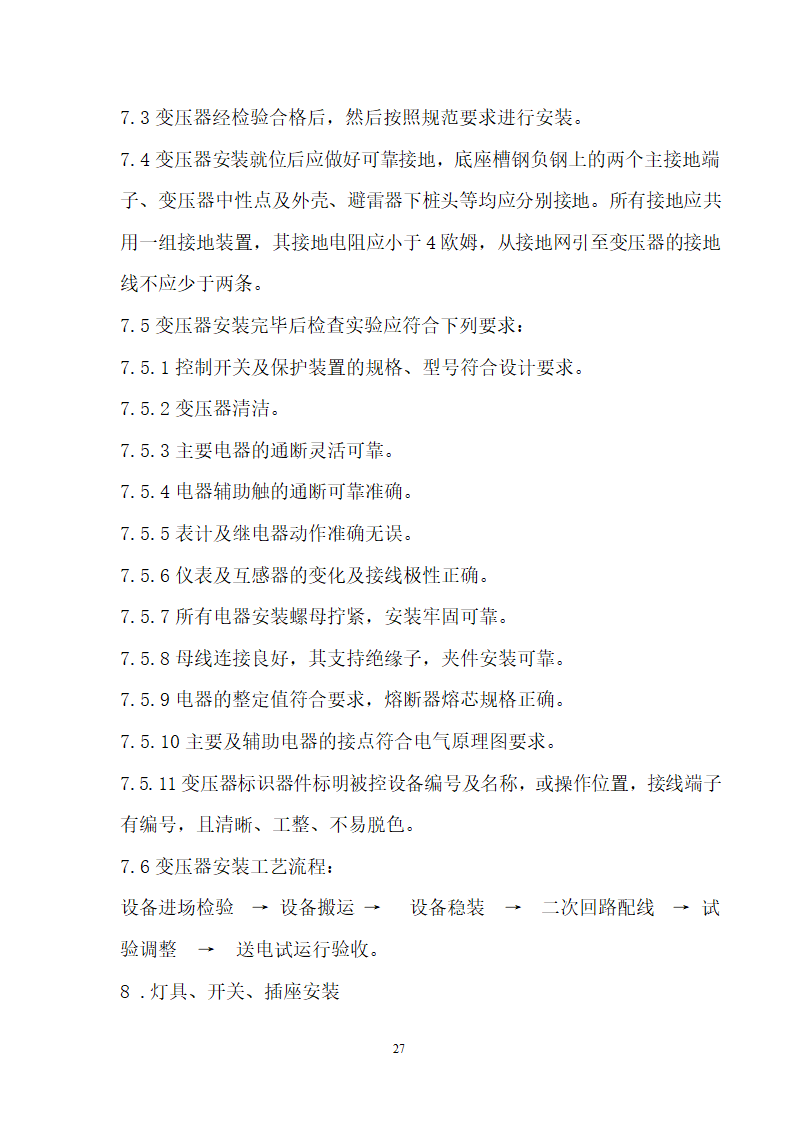 7.3 变压器经检验合格后，然后按照规范要求进行安装。

7.4 变压器安装就位后应做好可靠接地，底座槽钢负钢上的两个主接地端子、变压器中性点及外壳、避雷器下桩头等均应分别接地。所有接地应共用一组接地装置，其接地电阻应小于 4 欧姆，从接地网引至变压器的接地线不应少于两条。

7.5 变压器安装完毕后检查实验应符合下列要求：

7.5.1 控制开关及保护装置的规格、型号符合设计要求。

7.5.2 变压器清洁。

7.5.3 主要电器的通断灵活可靠。

7.5.4 电器辅助触的通断可靠准确。

7.5.5 表计及继电器动作准确无误。

7.5.6 仪表及互感器的变化及接线极性正确。

7.5.7 所有电器安装螺母拧紧，安装牢固可靠。

7.5.8 母线连接良好，其支持绝缘子，夹件安装可靠。

7.5.9 电器的整定值符合要求，熔断器熔芯规格正确。

7.5.10 主要及辅助电器的接点符合电气原理图要求。

7.5.11 变压器标识器件标明被控设备编号及名称，或操作位置，接线端子有编号，且清晰、工整、不易脱色。

7.6 变压器安装工艺流程：

设备进场检验 → 设备搬运 → 设备稳装 → 二次回路配线 → 试验调整 → 送电试运行验收。

8 .灯具、开关、插座安装

27